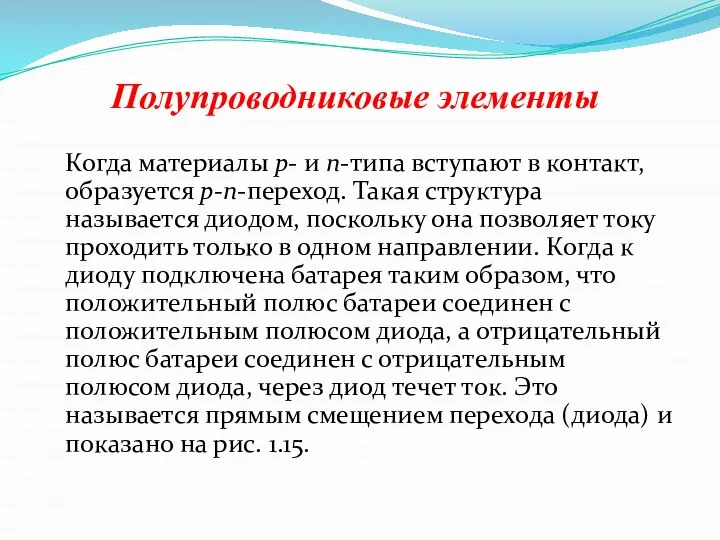 Полупроводниковые элементы

Когда материалы p- и n-типа вступают в контакт, образуется p-n-переход. Такая структура называется диодом, поскольку она позволяет току проходить только в одном направлении. Когда к диоду подключена батарея таким образом, что положительный полюс батареи соединен с положительным полюсом диода, а отрицательный полюс батареи соединен с отрицательным полюсом диода, через диод течет ток. Это называется прямым смещением перехода (диода) и показано на рис. 1.15.